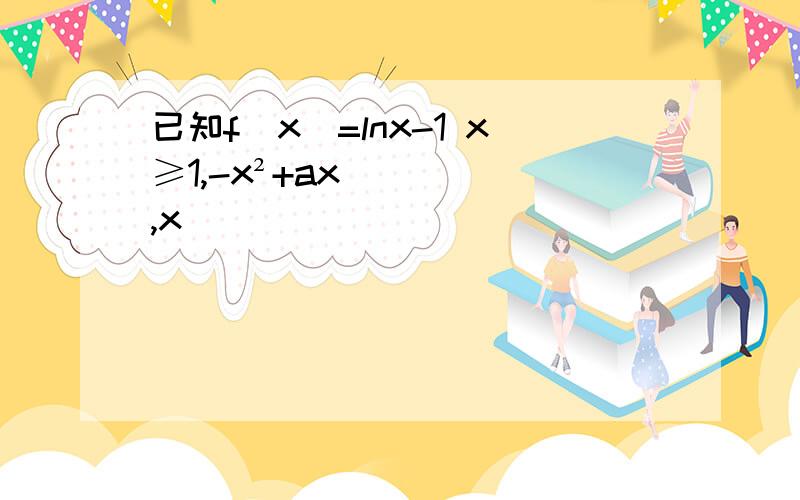 已知f（x）=lnx-1 x≥1,-x²+ax ,x